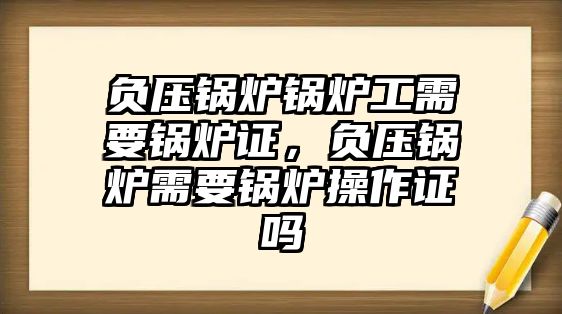 负压锅炉锅炉工需要锅炉证，负压锅炉需要锅炉操作证吗